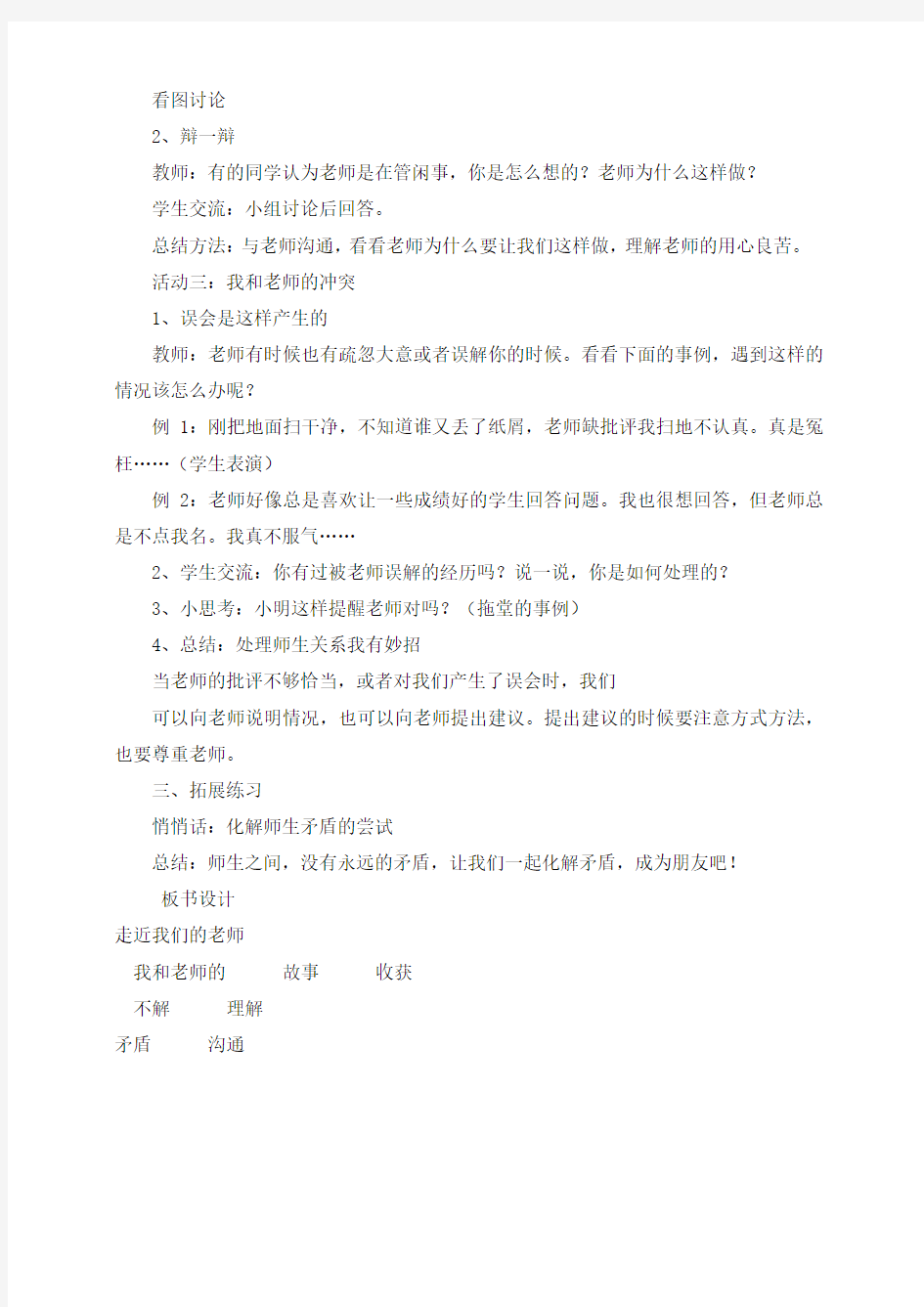 看图讨论

2、辩一辩

教师：有的同学认为老师是在管闲事，你是怎么想的？老师为什么这样做？

学生交流：小组讨论后回答。

总结方法：与老师沟通，看看老师为什么要让我们这样做，理解老师的用心良苦。

活动三：我和老师的冲突

1、误会是这样产生的

教师：老师有时候也有疏忽大意或者误解你的时候。看看下面的事例，遇到这样的情况该怎么办呢？

例 1：刚把地面扫干净，不知道谁又丢了纸屑，老师缺批评我扫地不认真。真是冤枉……（学生表演）

例 2：老师好像总是喜欢让一些成绩好的学生回答问题。我也很想回答，但老师总是不点我名。我真不服气……

2、学生交流：你有过被老师误解的经历吗？说一说，你是如何处理的？

3、小思考：小明这样提醒老师对吗？（拖堂的事例）

4、总结：处理师生关系我有妙招

当老师的批评不够恰当，或者对我们产生了误会时，我们

可以向老师说明情况，也可以向老师提出建议。提出建议的时候要注意方式方法，也要尊重老师。

三、拓展练习

悄悄话：化解师生矛盾的尝试

总结：师生之间，没有永远的矛盾，让我们一起化解矛盾，成为朋友吧！

板书设计

走近我们的老师

我和老师的 故事 收获

不解 理解

矛盾 沟通